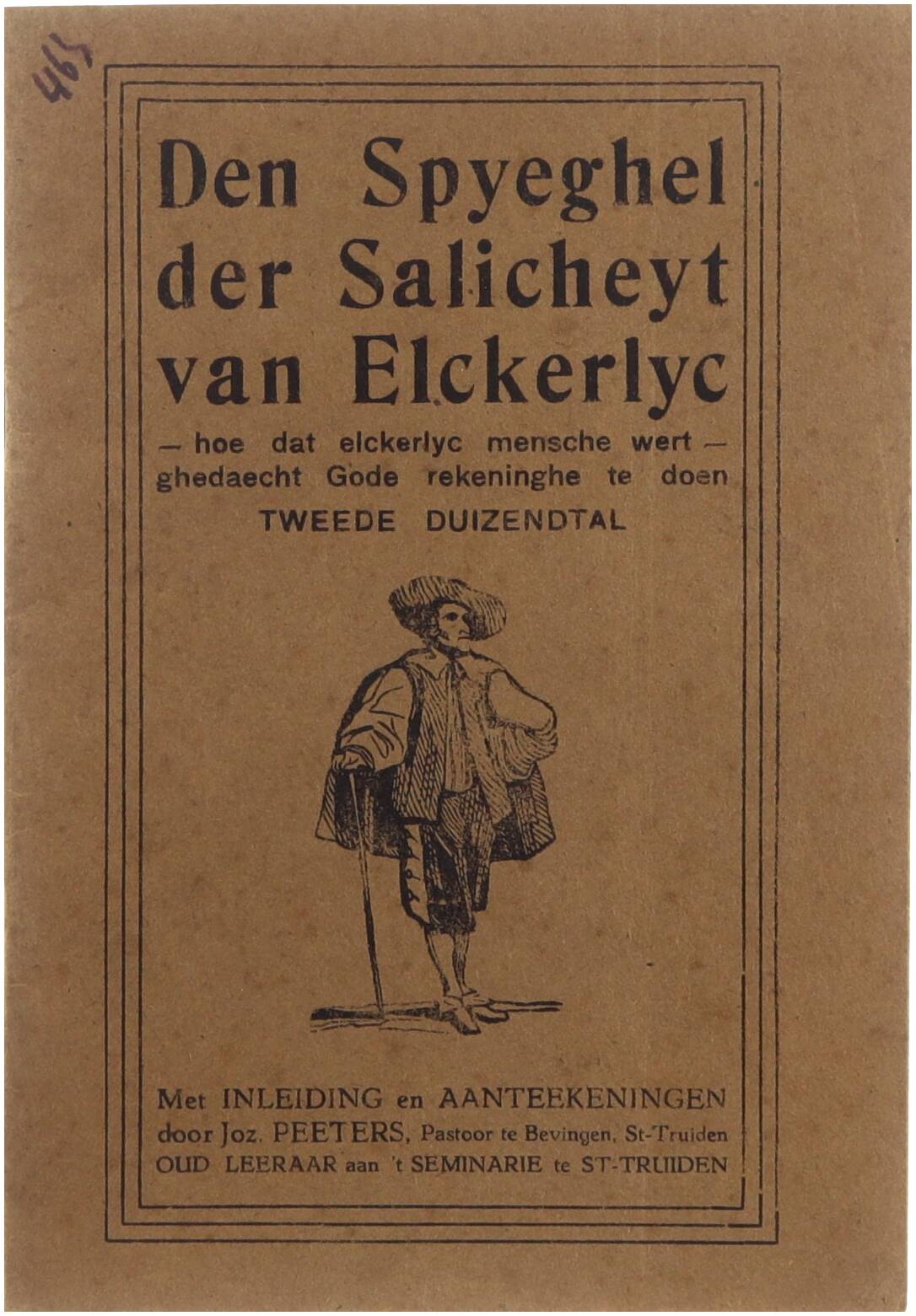 465

Den Spyeghel der Salicheyt van Elckerlyc

— hoe dat elckerlyc mensche wert — ghedaecht Gode rekeninghe te doen

TWEEDE DUIZENDTAL

Met INLEIDING en AANTEEKENINGEN door Joz. PEETERS, Pastoor te Bevingen, St-Truiden OUD LEERAAR aan 't SEMINARIE te ST-TRUIDEN